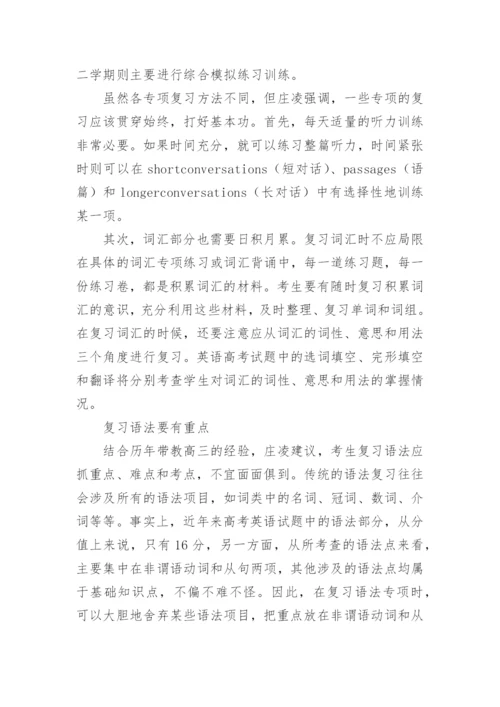 二学期则主要进行综合模拟练习训练。

虽然各专项复习方法不同，但庄凌强调，一些专项的复习应该贯穿始终，打好基本功。首先，每天适量的听力训练非常必要。如果时间充分，就可以练习整篇听力，时间紧张时则可以在 shortconversations（短对话）、passages（语篇）和 longerconversations（长对话）中有选择性地训练某一项。

其次，词汇部分也需要日积月累。复习词汇时不应局限在具体的词汇专项练习或词汇背诵中，每一道练习题，每一份练习卷，都是积累词汇的材料。考生要有随时复习积累词汇的意识，充分利用这些材料，及时整理、复习单词和词组。在复习词汇的时候，还要注意应从词汇的词性、意思和用法三个角度进行复习。英语高考试题中的选词填空、完形填空和翻译将分别考查学生对词汇的词性、意思和用法的掌握情况。

复习语法要有重点

结合历年带教高三的经验，庄凌建议，考生复习语法应抓重点、难点和考点，不宜面面俱到。传统的语法复习往往会涉及所有的语法项目，如词类中的名词、冠词、数词、介词等等。事实上，近年来高考英语试题中的语法部分，从分值上来说，只有 16 分，另一方面，从所考查的语法点来看，主要集中在非谓语动词和从句两项，其他涉及的语法点均属于基础知识点，不偏不难不怪。因此，在复习语法专项时，可以大胆地舍弃某些语法项目，把重点放在非谓语动词和从